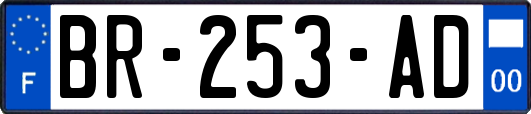 F
BR-253-AD
00